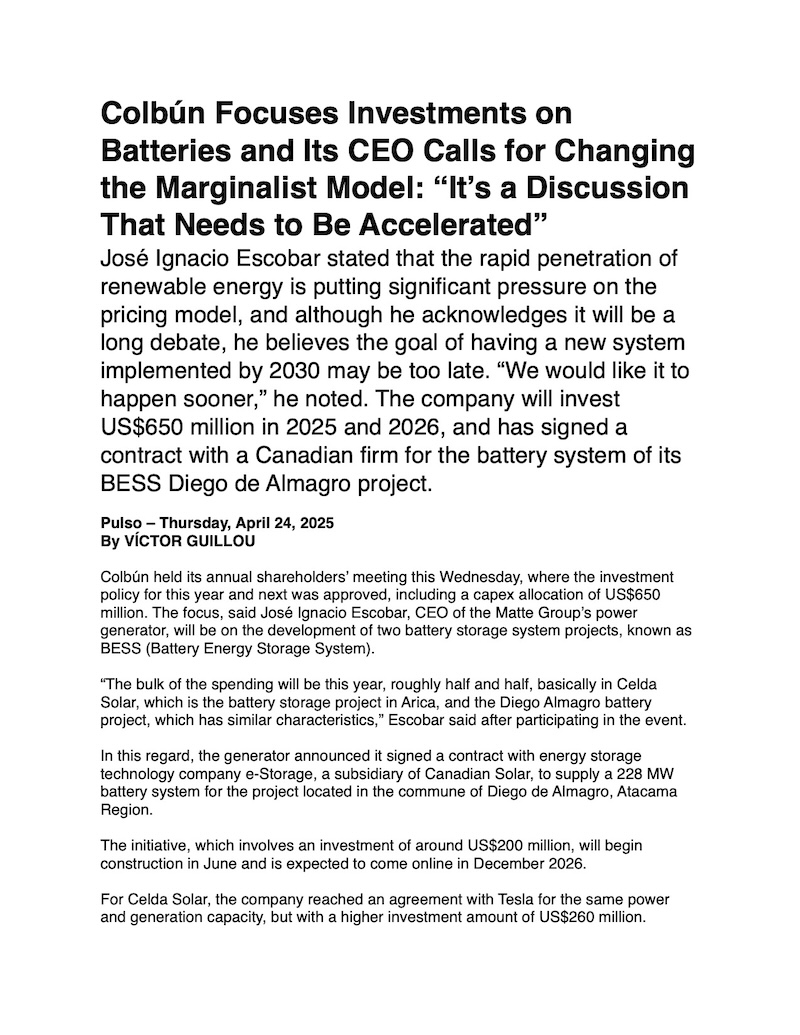 Colbún Focuses Investments on Batteries and Its CEO Calls for Changing the Marginalist Model: “It’s a Discussion That Needs to Be Accelerated”

José Ignacio Escobar stated that the rapid penetration of renewable energy is putting significant pressure on the pricing model, and although he acknowledges it will be a long debate, he believes the goal of having a new system implemented by 2030 may be too late. “We would like it to happen sooner,” he noted. The company will invest US$650 million in 2025 and 2026, and has signed a contract with a Canadian firm for the battery system of its BESS Diego de Almagro project.

Pulso – Thursday, April 24, 2025
By VÍCTOR GUILLOU

Colbún held its annual shareholders’ meeting this Wednesday, where the investment policy for this year and next was approved, including a capex allocation of US$650 million. The focus, said José Ignacio Escobar, CEO of the Matte Group’s power generator, will be on the development of two battery storage system projects, known as BESS (Battery Energy Storage System).

“The bulk of the spending will be this year, roughly half and half, basically in Celda Solar, which is the battery storage project in Arica, and the Diego Almagro battery project, which has similar characteristics,” Escobar said after participating in the event.

In this regard, the generator announced it signed a contract with energy storage technology company e-Storage, a subsidiary of Canadian Solar, to supply a 228 MW battery system for the project located in the commune of Diego de Almagro, Atacama Region.

The initiative, which involves an investment of around US$200 million, will begin construction in June and is expected to come online in December 2026.

For Celda Solar, the company reached an agreement with Tesla for the same power and generation capacity, but with a higher investment amount of US$260 million.